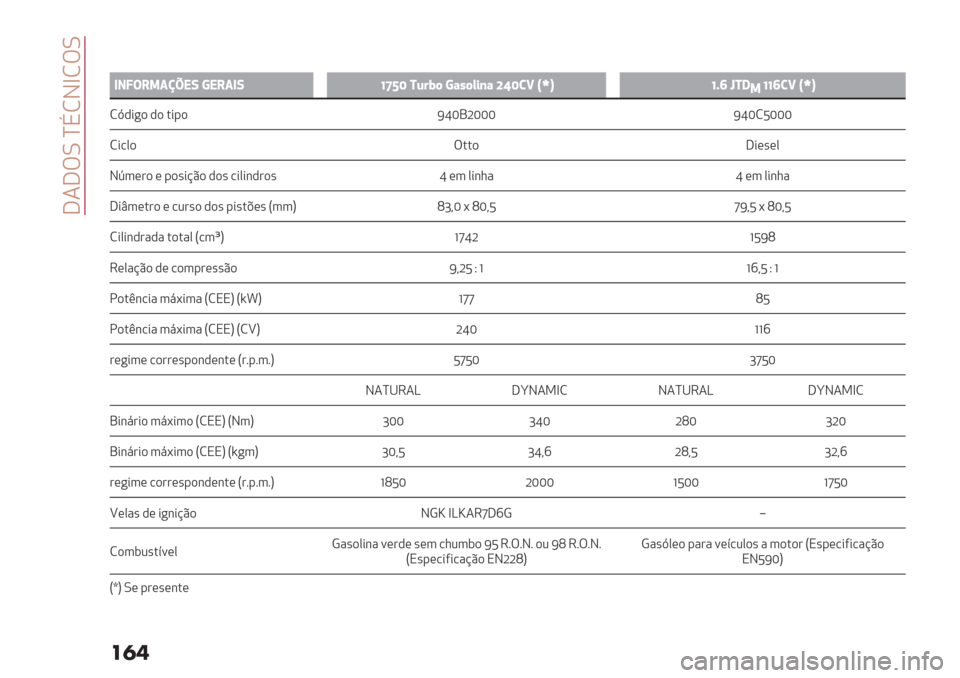 DADOS TÉCNICOS

| INFORMAÇÕES GERAIS | 1750 Turbo Gasolina 240CV (*) | | 1.6 JTD$_M$ 116CV (*) | |
|---|---|---|---|---|
| Código do tipo | 940B2000 | | 940C5000 | |
| Ciclo | Otto | | Diesel | |
| Número e posição dos cilindros | 4 em linha | | 4 em linha | |
| Diâmetro e curso dos pistões (mm) | 83,0 x 80,5 | | 79,5 x 80,5 | |
| Cilindrada total (cm³) | 1742 | | 1598 | |
| Relação de compressão | 9,25 : 1 | | 16,5 : 1 | |
| Potência máxima (CEE) (kW) | 177 | | 85 | |
| Potência máxima (CEE) (CV) | 240 | | 116 | |
| regime correspondente (r.p.m.) | 5750 | | 3750 | |
| | NATURAL | DYNAMIC | NATURAL | DYNAMIC |
| Binário máximo (CEE) (Nm) | 300 | 340 | 280 | 320 |
| Binário máximo (CEE) (kgm) | 30,5 | 34,6 | 28,5 | 32,6 |
| regime correspondente (r.p.m.) | 1850 | 2000 | 1500 | 1750 |
| Velas de ignição | NGK ILKAR7D6G | | – | |
| Combustível | Gasolina verde sem chumbo 95 R.O.N. ou 98 R.O.N. (Especificação EN228) | | Gasóleo para veículos a motor (Especificação EN590) | |

(*) Se presente

164

carmanualsonline.info